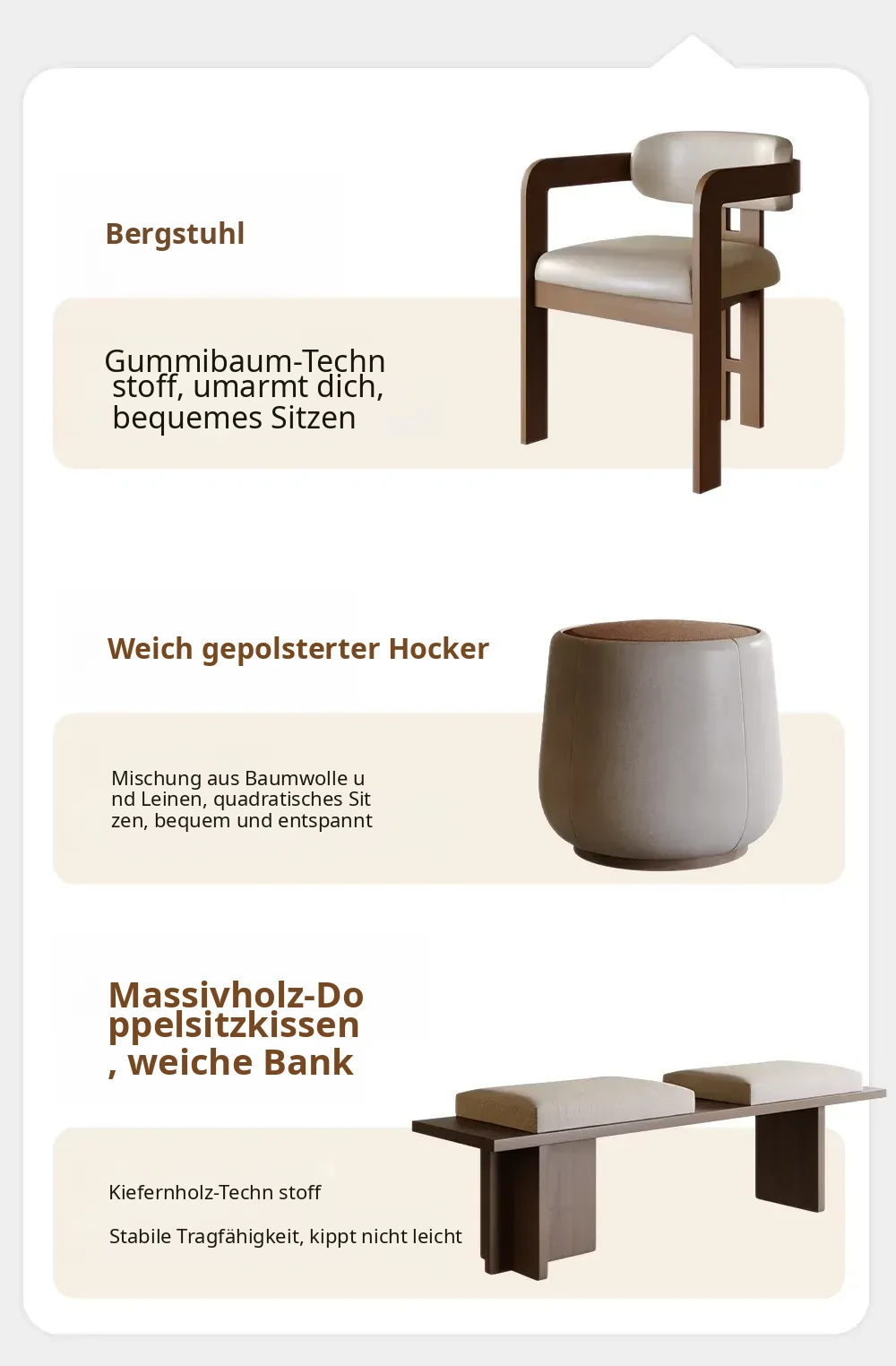 Bergstuhl

Gummibaum-Techn stoff, umarmt dich, bequemes Sitzen

Weich gepolsterter Hocker

Mischung aus Baumwolle u nd Leinen, quadratisches Sit zen, bequem und entspannt

Massivholz-Do ppelsitzkissen , weiche Bank

Kiefernholz-Techn stoff

Stabile Tragfähigkeit, kippt nicht leicht